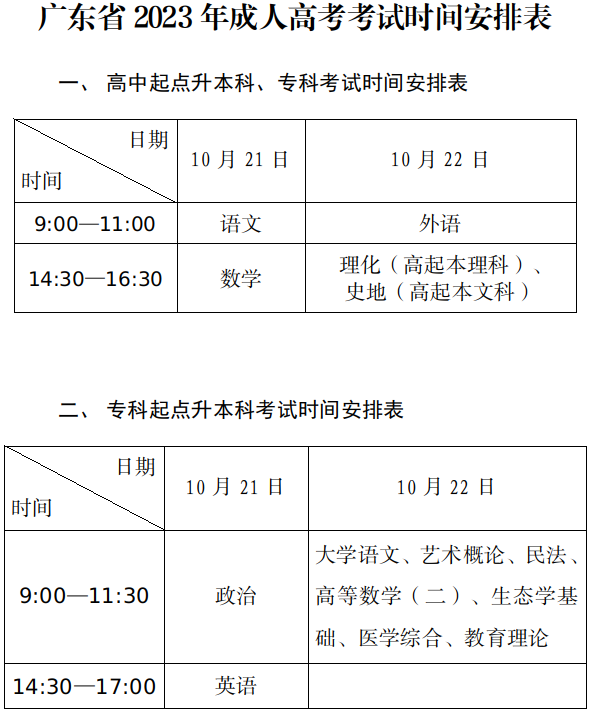 广东省 2023 年成人高考考试时间安排表

一、 高中起点升本科、专科考试时间安排表

| 日期 时间 | 10 月 21 日 | 10 月 22 日 |
|---|---|---|
| 9:00—11:00 | 语文 | 外语 |
| 14:30—16:30 | 数学 | 理化（高起本理科）、史地（高起本文科） |

二、 专科起点升本科考试时间安排表

| 日期 时间 | 10 月 21 日 | 10 月 22 日 |
|---|---|---|
| 9:00—11:30 | 政治 | 大学语文、艺术概论、民法、高等数学（二）、生态学基础、医学综合、教育理论 |
| 14:30—17:00 | 英语 | |